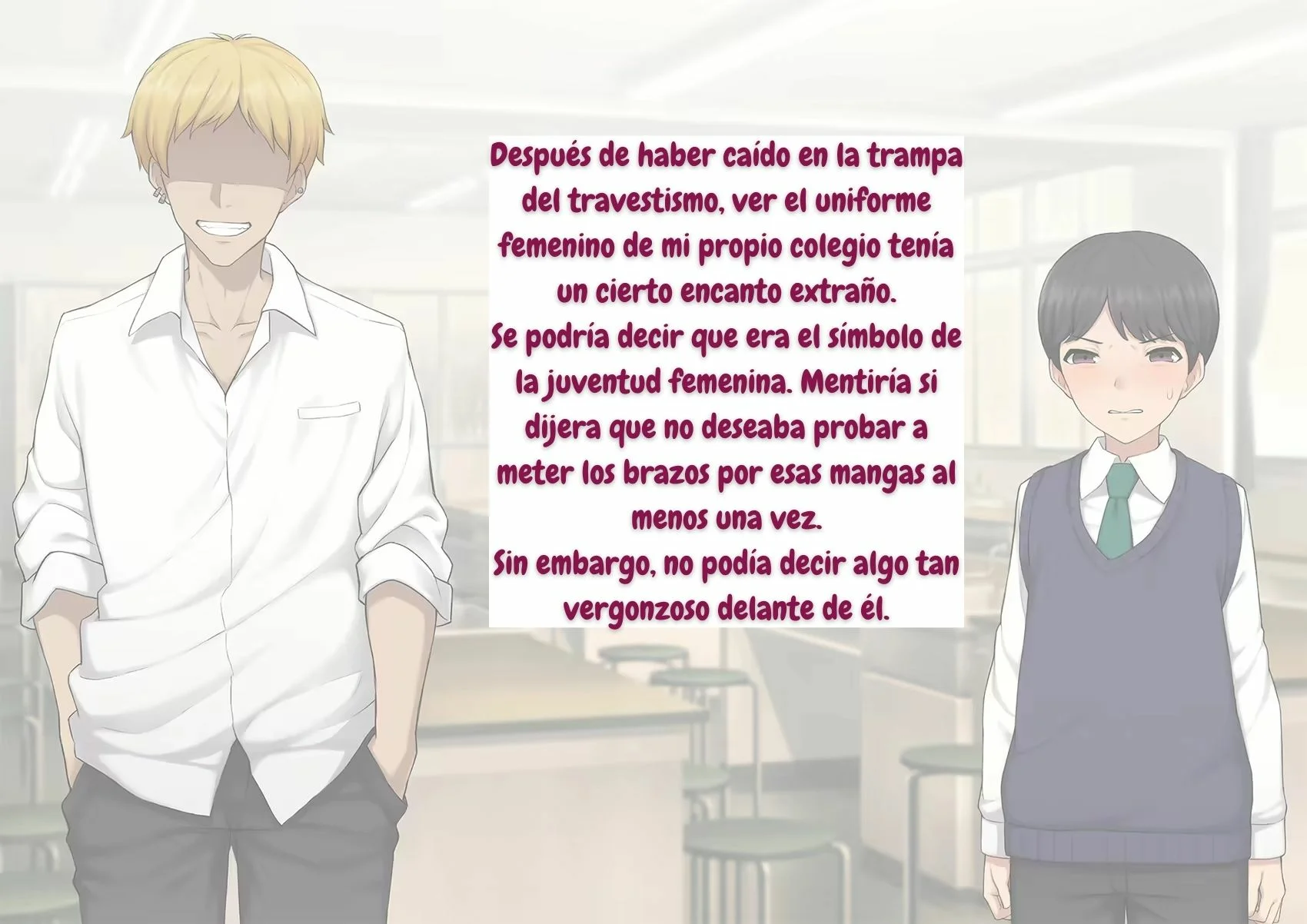 Después de haber caído en la trampa del travestismo, ver el uniforme femenino de mi propio colegio tenía un cierto encanto extraño.
Se podría decir que era el símbolo de la juventud femenina. Mentiría si dijera que no deseaba probar a meter los brazos por esas mangas al menos una vez.
Sin embargo, no podía decir algo tan vergonzoso delante de él.